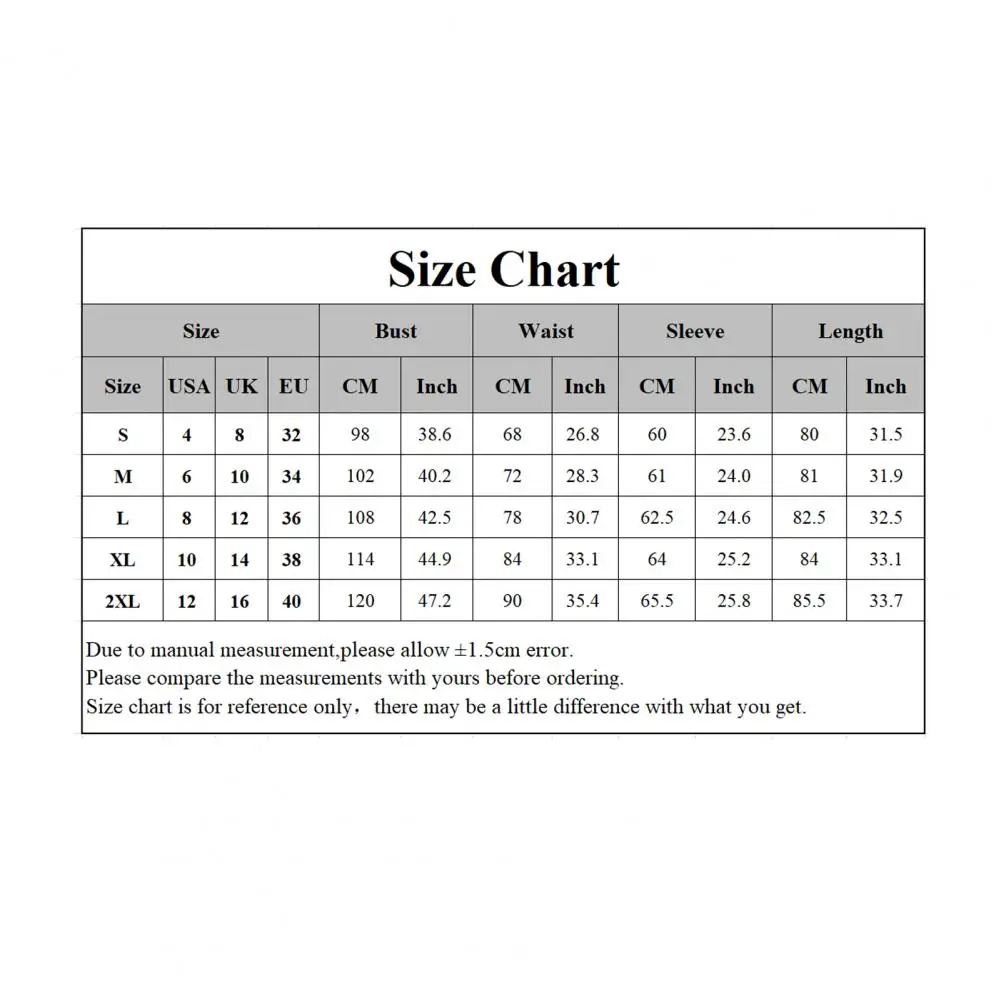 Size Chart

| Size | | | | Bust | | Waist | | Sleeve | | Length | |
|---|---|---|---|---|---|---|---|---|---|---|---|
| Size | USA | UK | EU | CM | Inch | CM | Inch | CM | Inch | CM | Inch |
| S | 4 | 8 | 32 | 98 | 38.6 | 68 | 26.8 | 60 | 23.6 | 80 | 31.5 |
| M | 6 | 10 | 34 | 102 | 40.2 | 72 | 28.3 | 61 | 24.0 | 81 | 31.9 |
| L | 8 | 12 | 36 | 108 | 42.5 | 78 | 30.7 | 62.5 | 24.6 | 82.5 | 32.5 |
| XL | 10 | 14 | 38 | 114 | 44.9 | 84 | 33.1 | 64 | 25.2 | 84 | 33.1 |
| 2XL | 12 | 16 | 40 | 120 | 47.2 | 90 | 35.4 | 65.5 | 25.8 | 85.5 | 33.7 |

Due to manual measurement,please allow ±1.5cm error.
Please compare the measurements with yours before ordering.
Size chart is for reference only，there may be a little difference with what you get.